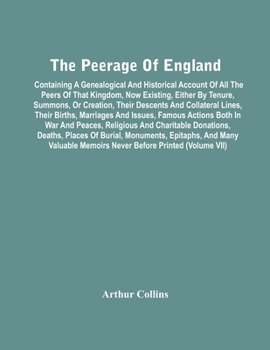 The Peerage Of England

Containing A Genealogical And Historical Account Of All The Peers Of That Kingdom, Now Existing, Either By Tenure, Summons, Or Creation, Their Descents And Collateral Lines, Their Births, Marriages And Issues, Famous Actions Both In War And Peaces, Religious And Charitable Donations, Deaths, Places Of Burial, Monuments, Epitaphs, And Many Valuable Memoirs Never Before Printed (Volume VII)

Arthur Collins